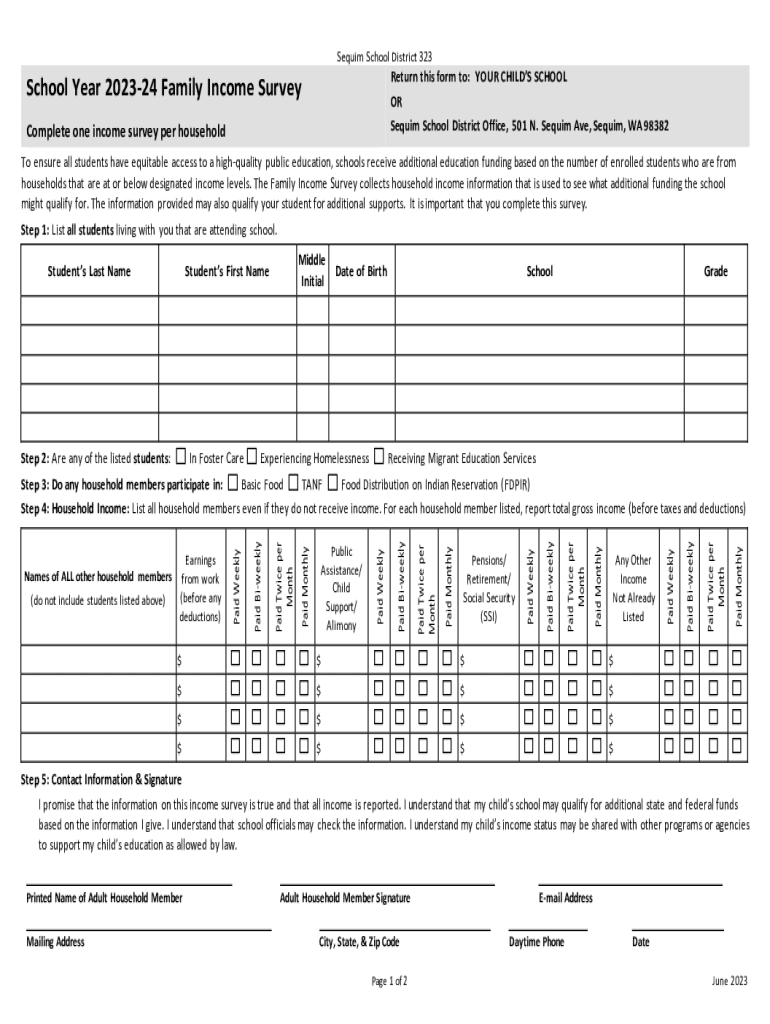 Sequim School District 323

School Year 2023-24 Family Income Survey

Complete one income survey per household

Return this form to: YOUR CHILD'S SCHOOL
OR
Sequim School District Office, 501 N. Sequim Ave, Sequim, WA 98382

To ensure all students have equitable access to a high-quality public education, schools receive additional education funding based on the number of enrolled students who are from households that are at or below designated income levels. The Family Income Survey collects household income information that is used to see what additional funding the school might qualify for. The information provided may also qualify your student for additional supports. It is important that you complete this survey.

Step 1: List all students living with you that are attending school.

| Student's Last Name | Student's First Name | Middle Initial | Date of Birth | School | Grade |
|---|---|---|---|---|---|
| | | | | | |
| | | | | | |
| | | | | | |
| | | | | | |
| | | | | | |

Step 2: Are any of the listed students: ☐ In Foster Care ☐ Experiencing Homelessness ☐ Receiving Migrant Education Services

Step 3: Do any household members participate in: ☐ Basic Food ☐ TANF ☐ Food Distribution on Indian Reservation (FDPIR)

Step 4: Household Income: List all household members even if they do not receive income. For each household member listed, report total gross income (before taxes and deductions)

| Names of ALL other household members (do not include students listed above) | Earnings from work (before any deductions) | Paid Weekly | Paid Bi-weekly | Paid Twice per Month | Paid Monthly | Public Assistance/ Child Support/ Alimony | Paid Weekly | Paid Bi-weekly | Paid Twice per Month | Paid Monthly | Pensions/ Retirement/ Social Security (SSI) | Paid Weekly | Paid Bi-weekly | Paid Twice per Month | Paid Monthly | Any Other Income Not Already Listed | Paid Weekly | Paid Bi-weekly | Paid Twice per Month | Paid Monthly |
|---|---|---|---|---|---|---|---|---|---|---|---|---|---|---|---|---|---|---|---|---|
| | $ | ☐ | ☐ | ☐ | ☐ | $ | ☐ | ☐ | ☐ | ☐ | $ | ☐ | ☐ | ☐ | ☐ | $ | ☐ | ☐ | ☐ | ☐ |
| | $ | ☐ | ☐ | ☐ | ☐ | $ | ☐ | ☐ | ☐ | ☐ | $ | ☐ | ☐ | ☐ | ☐ | $ | ☐ | ☐ | ☐ | ☐ |
| | $ | ☐ | ☐ | ☐ | ☐ | $ | ☐ | ☐ | ☐ | ☐ | $ | ☐ | ☐ | ☐ | ☐ | $ | ☐ | ☐ | ☐ | ☐ |
| | $ | ☐ | ☐ | ☐ | ☐ | $ | ☐ | ☐ | ☐ | ☐ | $ | ☐ | ☐ | ☐ | ☐ | $ | ☐ | ☐ | ☐ | ☐ |

Step 5: Contact Information & Signature

I promise that the information on this income survey is true and that all income is reported. I understand that my child's school may qualify for additional state and federal funds based on the information I give. I understand that school officials may check the information. I understand my child's income status may be shared with other programs or agencies to support my child's education as allowed by law.

Printed Name of Adult Household Member    Adult Household Member Signature    E-mail Address

Mailing Address    City, State, & Zip Code    Daytime Phone    Date

Page 1 of 2    June 2023